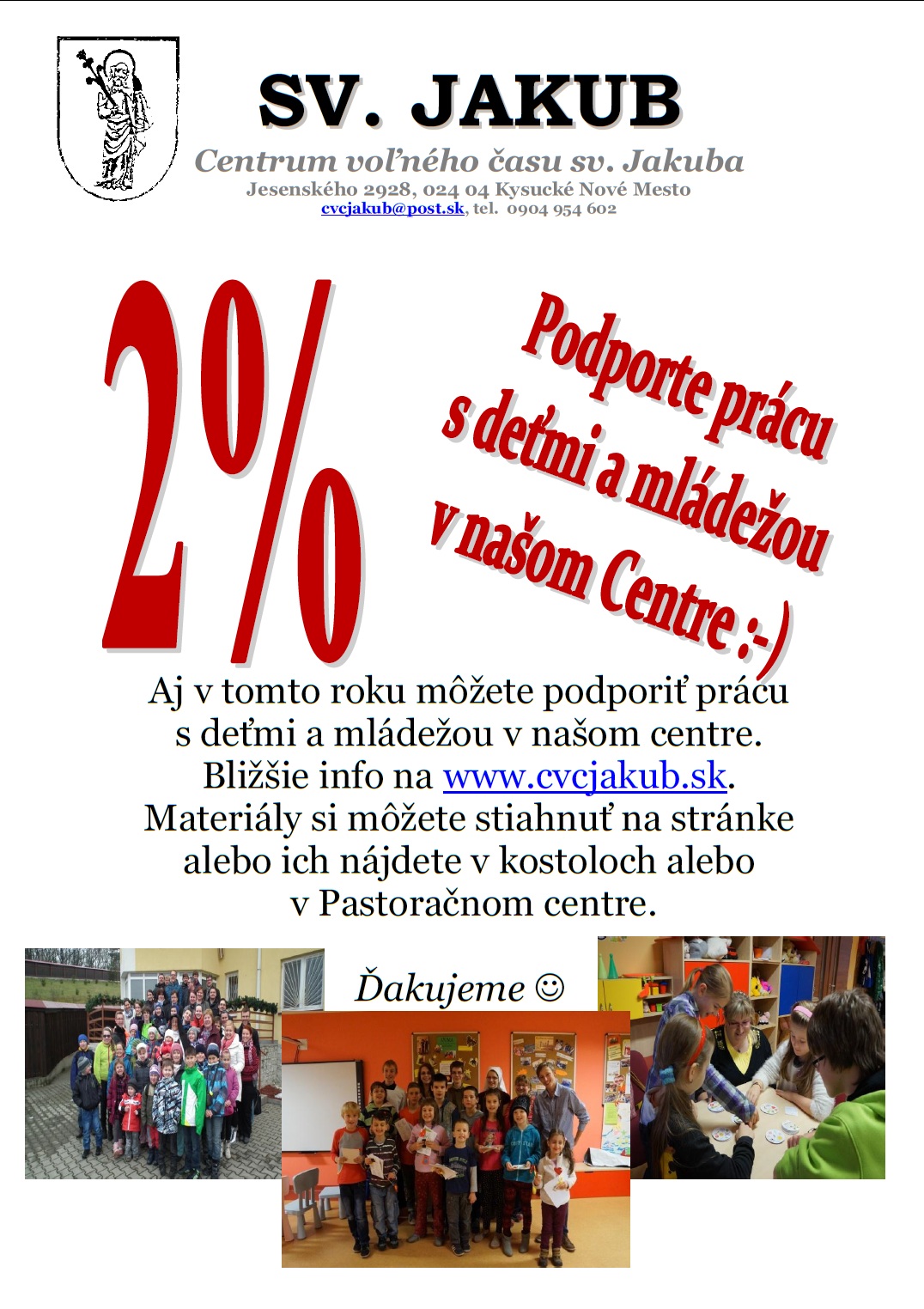 SV. JAKUB

Centrum voľného času sv. Jakuba
Jesenského 2928, 024 04 Kysucké Nové Mesto
cvcjakub@post.sk, tel. 0904 954 602

2%

Podporte prácu
s deťmi a mládežou
v našom Centre :-)

Aj v tomto roku môžete podporiť prácu s deťmi a mládežou v našom centre. Bližšie info na www.cvcjakub.sk. Materiály si môžete stiahnuť na stránke alebo ich nájdete v kostoloch alebo v Pastoračnom centre.

Ďakujeme ☺